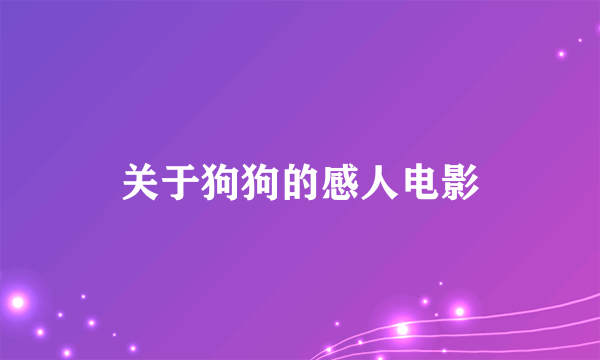 关于狗狗的感人电影